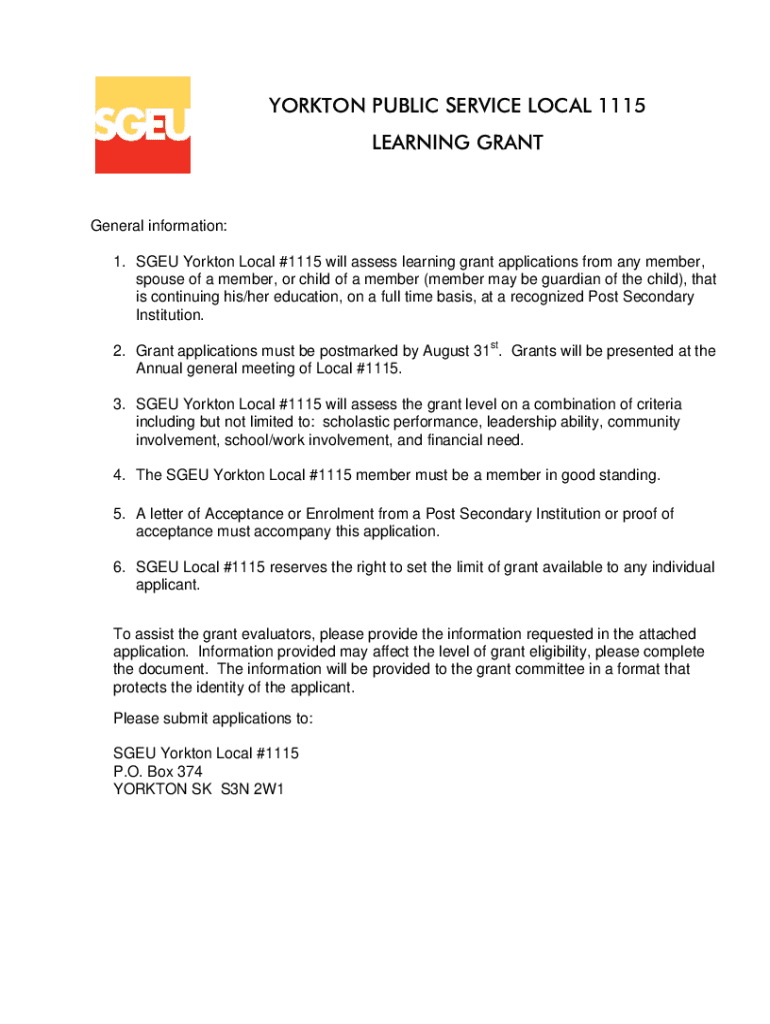 SGEU

YORKTON PUBLIC SERVICE LOCAL 1115

LEARNING GRANT

General information:

1. SGEU Yorkton Local #1115 will assess learning grant applications from any member, spouse of a member, or child of a member (member may be guardian of the child), that is continuing his/her education, on a full time basis, at a recognized Post Secondary Institution.

2. Grant applications must be postmarked by August 31$^{st}$. Grants will be presented at the Annual general meeting of Local #1115.

3. SGEU Yorkton Local #1115 will assess the grant level on a combination of criteria including but not limited to: scholastic performance, leadership ability, community involvement, school/work involvement, and financial need.

4. The SGEU Yorkton Local #1115 member must be a member in good standing.

5. A letter of Acceptance or Enrolment from a Post Secondary Institution or proof of acceptance must accompany this application.

6. SGEU Local #1115 reserves the right to set the limit of grant available to any individual applicant.

To assist the grant evaluators, please provide the information requested in the attached application. Information provided may affect the level of grant eligibility, please complete the document. The information will be provided to the grant committee in a format that protects the identity of the applicant.

Please submit applications to:

SGEU Yorkton Local #1115
P.O. Box 374
YORKTON SK S3N 2W1